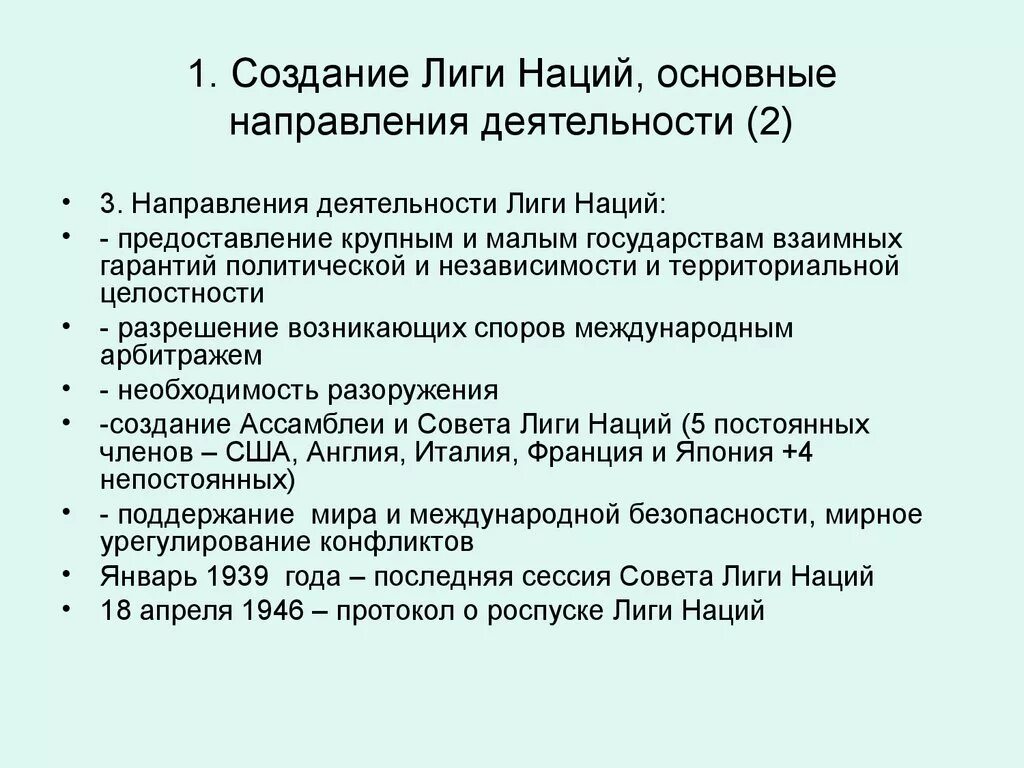 1. Создание Лиги Наций, основные направления деятельности (2)

• 3. Направления деятельности Лиги Наций:
• - предоставление крупным и малым государствам взаимных гарантий политической и независимости и территориальной целостности
• - разрешение возникающих споров международным арбитражем
• - необходимость разоружения
• -создание Ассамблеи и Совета Лиги Наций (5 постоянных членов – США, Англия, Италия, Франция и Япония +4 непостоянных)
• - поддержание мира и международной безопасности, мирное урегулирование конфликтов
• Январь 1939 года – последняя сессия Совета Лиги Наций
• 18 апреля 1946 – протокол о роспуске Лиги Наций